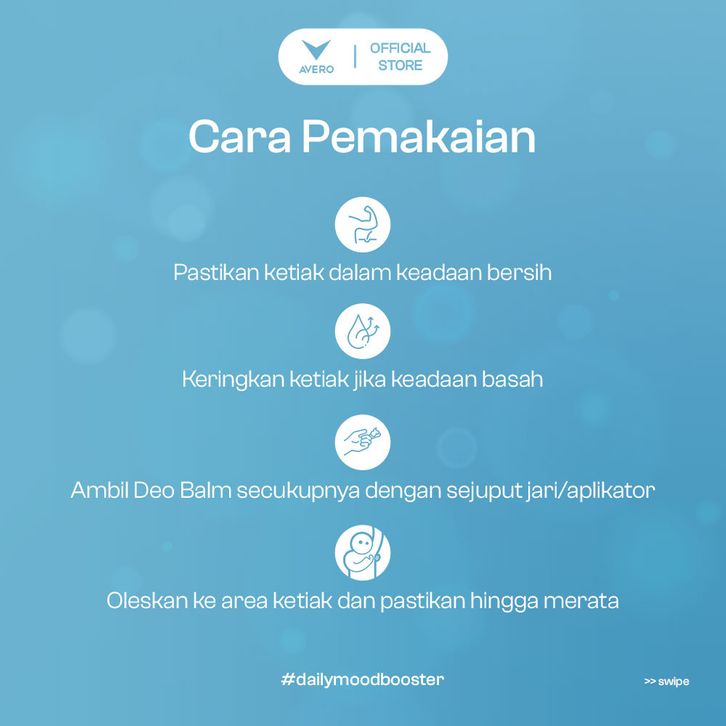 AVERO
OFFICIAL STORE

Cara Pemakaian

Pastikan ketiak dalam keadaan bersih

Keringkan ketiak jika keadaan basah

Ambil Deo Balm secukupnya dengan sejuput jari/aplikator

Oleskan ke area ketiak dan pastikan hingga merata

#dailymoodbooster

>> swipe